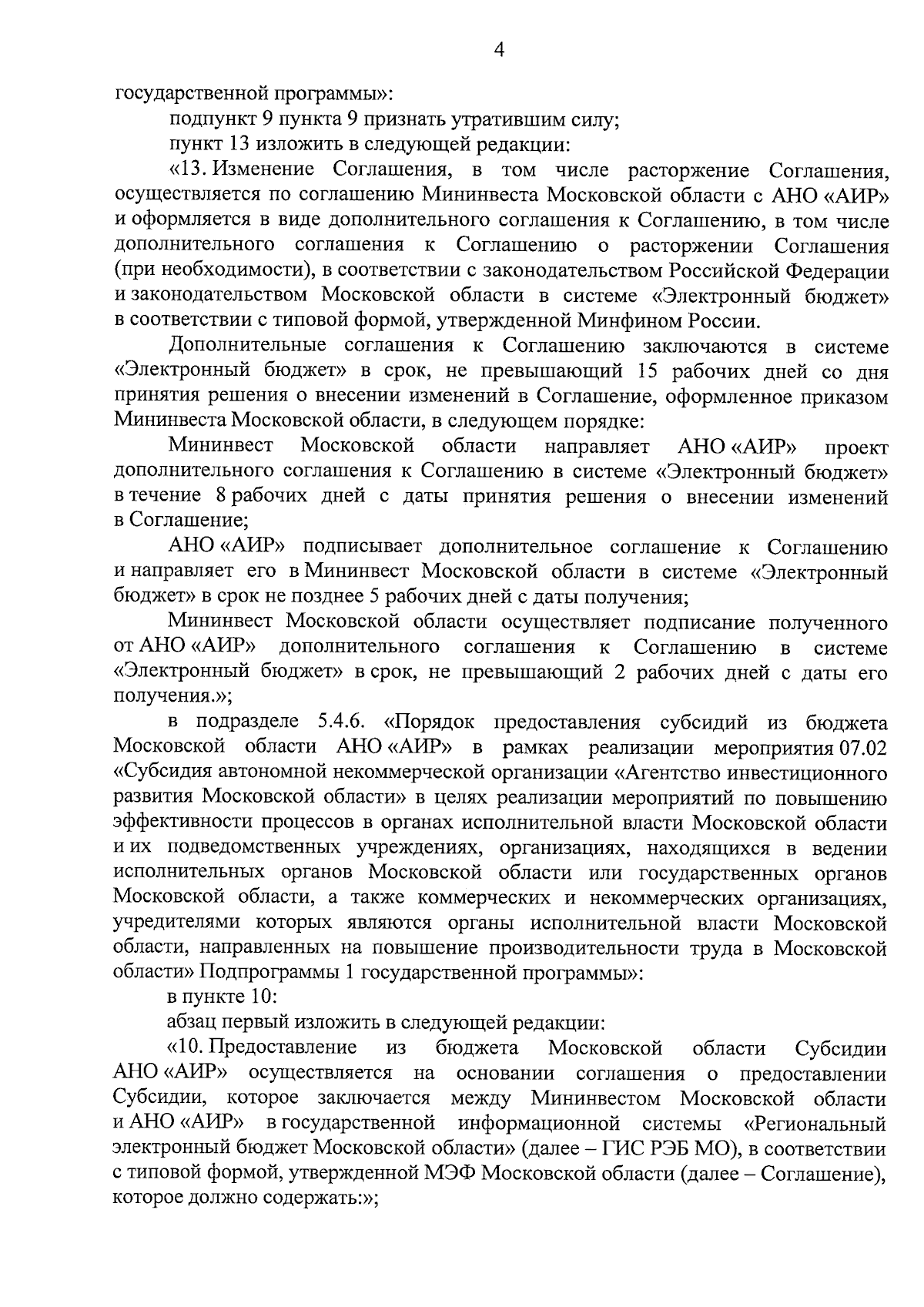 4

государственной программы»:

подпункт 9 пункта 9 признать утратившим силу;

пункт 13 изложить в следующей редакции:

«13. Изменение Соглашения, в том числе расторжение Соглашения, осуществляется по соглашению Мининвеста Московской области с АНО «АИР» и оформляется в виде дополнительного соглашения к Соглашению, в том числе дополнительного соглашения к Соглашению о расторжении Соглашения (при необходимости), в соответствии с законодательством Российской Федерации и законодательством Московской области в системе «Электронный бюджет» в соответствии с типовой формой, утвержденной Минфином России.

Дополнительные соглашения к Соглашению заключаются в системе «Электронный бюджет» в срок, не превышающий 15 рабочих дней со дня принятия решения о внесении изменений в Соглашение, оформленное приказом Мининвеста Московской области, в следующем порядке:

Мининвест Московской области направляет АНО «АИР» проект дополнительного соглашения к Соглашению в системе «Электронный бюджет» в течение 8 рабочих дней с даты принятия решения о внесении изменений в Соглашение;

АНО «АИР» подписывает дополнительное соглашение к Соглашению и направляет его в Мининвест Московской области в системе «Электронный бюджет» в срок не позднее 5 рабочих дней с даты получения;

Мининвест Московской области осуществляет подписание полученного от АНО «АИР» дополнительного соглашения к Соглашению в системе «Электронный бюджет» в срок, не превышающий 2 рабочих дней с даты его получения.»;

в подразделе 5.4.6. «Порядок предоставления субсидий из бюджета Московской области АНО «АИР» в рамках реализации мероприятия 07.02 «Субсидия автономной некоммерческой организации «Агентство инвестиционного развития Московской области» в целях реализации мероприятий по повышению эффективности процессов в органах исполнительной власти Московской области и их подведомственных учреждениях, организациях, находящихся в ведении исполнительных органов Московской области или государственных органов Московской области, а также коммерческих и некоммерческих организациях, учредителями которых являются органы исполнительной власти Московской области, направленных на повышение производительности труда в Московской области» Подпрограммы 1 государственной программы»:

в пункте 10:

абзац первый изложить в следующей редакции:

«10. Предоставление из бюджета Московской области Субсидии АНО «АИР» осуществляется на основании соглашения о предоставлении Субсидии, которое заключается между Мининвестом Московской области и АНО «АИР» в государственной информационной системы «Региональный электронный бюджет Московской области» (далее – ГИС РЭБ МО), в соответствии с типовой формой, утвержденной МЭФ Московской области (далее – Соглашение), которое должно содержать:»;